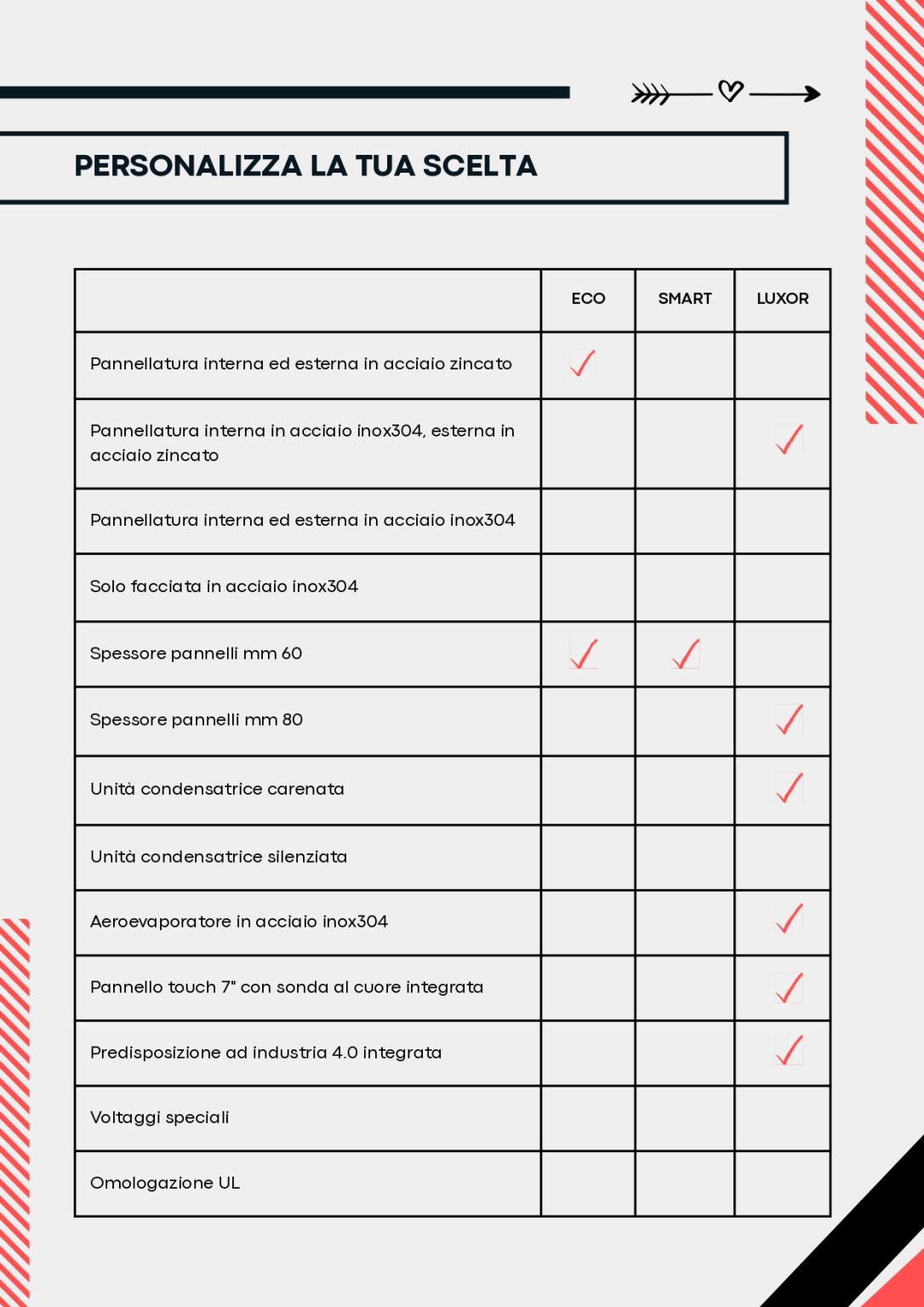 PERSONALIZZA LA TUA SCELTA

| | ECO | SMART | LUXOR |
|---|---|---|---|
| Pannellatura interna ed esterna in acciaio zincato | ✓ | | |
| Pannellatura interna in acciaio inox304, esterna in acciaio zincato | | | ✓ |
| Pannellatura interna ed esterna in acciaio inox304 | | | |
| Solo facciata in acciaio inox304 | | | |
| Spessore pannelli mm 60 | ✓ | ✓ | |
| Spessore pannelli mm 80 | | | ✓ |
| Unità condensatrice carenata | | | ✓ |
| Unità condensatrice silenziata | | | |
| Aeroevaporatore in acciaio inox304 | | | ✓ |
| Pannello touch 7" con sonda al cuore integrata | | | ✓ |
| Predisposizione ad industria 4.0 integrata | | | ✓ |
| Voltaggi speciali | | | |
| Omologazione UL | | | |